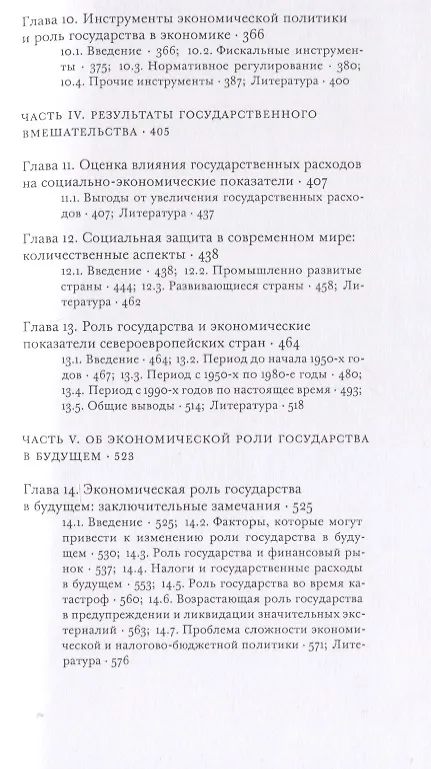 Глава 10. Инструменты экономической политики и роль государства в экономике · 366

10.1. Введение · 366; 10.2. Фискальные инструменты · 375; 10.3. Нормативное регулирование · 380; 10.4. Прочие инструменты · 387; Литература · 400

ЧАСТЬ IV. РЕЗУЛЬТАТЫ ГОСУДАРСТВЕННОГО ВМЕШАТЕЛЬСТВА · 405

Глава 11. Оценка влияния государственных расходов на социально-экономические показатели · 407

11.1. Выгоды от увеличения государственных расходов · 407; Литература · 437

Глава 12. Социальная защита в современном мире: количественные аспекты · 438

12.1. Введение · 438; 12.2. Промышленно развитые страны · 444; 12.3. Развивающиеся страны · 458; Литература · 462

Глава 13. Роль государства и экономические показатели североевропейских стран · 464

13.1. Введение · 464; 13.2. Период до начала 1950-х годов · 467; 13.3. Период с 1950-х по 1980-е годы · 480; 13.4. Период с 1990-х годов по настоящее время · 493; 13.5. Общие выводы · 514; Литература · 518

ЧАСТЬ V. ОБ ЭКОНОМИЧЕСКОЙ РОЛИ ГОСУДАРСТВА В БУДУЩЕМ · 523

Глава 14. Экономическая роль государства в будущем: заключительные замечания · 525

14.1. Введение · 525; 14.2. Факторы, которые могут привести к изменению роли государства в будущем · 530; 14.3. Роль государства и финансовый рынок · 537; 14.4. Налоги и государственные расходы в будущем · 553; 14.5. Роль государства во время катастроф · 560; 14.6. Возрастающая роль государства в предупреждении и ликвидации значительных экстерналий · 563; 14.7. Проблема сложности экономической и налогово-бюджетной политики · 571; Литература · 576